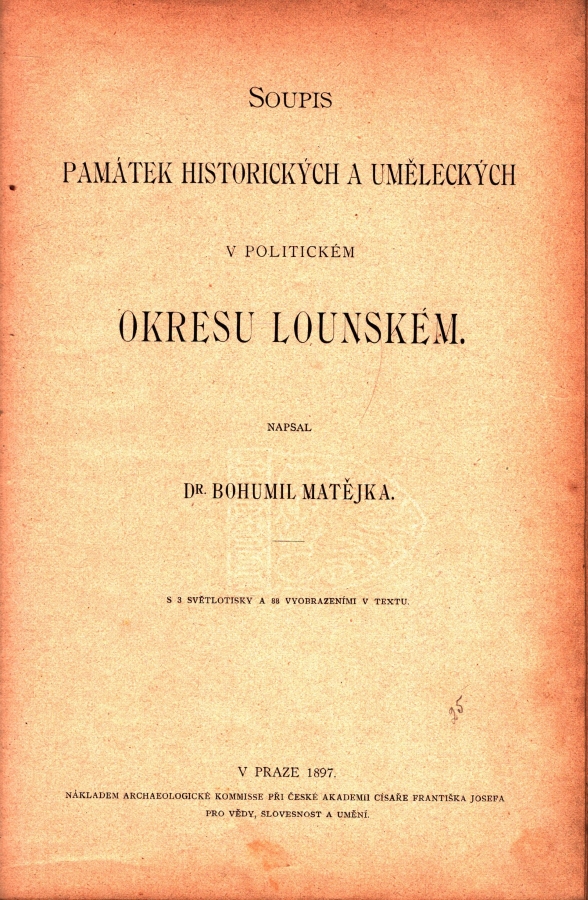 SOUPIS

PAMÁTEK HISTORICKÝCH A UMĚLECKÝCH

V POLITICKÉM

OKRESU LOUNSKÉM.

NAPSAL

DR. BOHUMIL MATĚJKA.

S 3 SVĚTLOTISKY A 88 VYOBRAZENÍMI V TEXTU.

25

V PRAZE 1897.

NÁKLADEM ARCHAEOLOGICKÉ KOMMISSE PŘI ČESKÉ AKADEMII CÍSAŘE FRANTIŠKA JOSEFA PRO VĚDY, SLOVESNOST A UMĚNÍ.